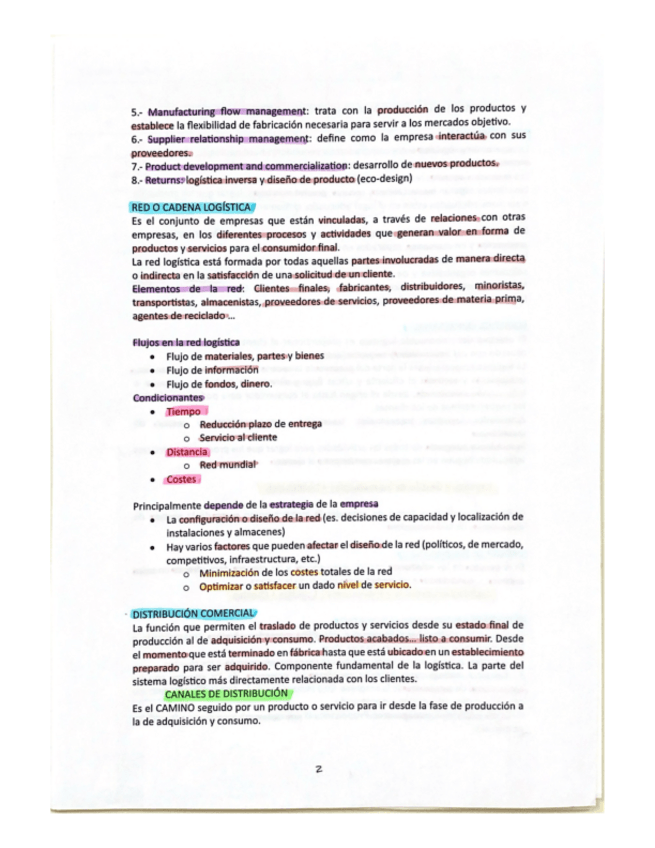 5.- Manufacturing flow management: trata con la producción de los productos y establece la flexibilidad de fabricación necesaria para servir a los mercados objetivo.
6.- Supplier relationship management: define como la empresa interactúa con sus proveedores.
7.- Product development and commercialization: desarrollo de nuevos productos.
8.- Returns: logística inversa y diseño de producto (eco-design)

RED O CADENA LOGÍSTICA
Es el conjunto de empresas que están vinculadas, a través de relaciones con otras empresas, en los diferentes procesos y actividades que generan valor en forma de productos y servicios para el consumidor final.
La red logística está formada por todas aquellas partes involucradas de manera directa o indirecta en la satisfacción de una solicitud de un cliente.
Elementos de la red: Clientes finales, fabricantes, distribuidores, minoristas, transportistas, almacenistas, proveedores de servicios, proveedores de materia prima, agentes de reciclado ...

Flujos en la red logística
• Flujo de materiales, partes y bienes
• Flujo de información
• Flujo de fondos, dinero.
Condicionantes
• Tiempo
  o Reducción plazo de entrega
  o Servicio al cliente
• Distancia
  o Red mundial
• Costes

Principalmente depende de la estrategia de la empresa
• La configuración o diseño de la red (es. decisiones de capacidad y localización de instalaciones y almacenes)
• Hay varios factores que pueden afectar el diseño de la red (políticos, de mercado, competitivos, infraestructura, etc.)
  o Minimización de los costes totales de la red
  o Optimizar o satisfacer un dado nivel de servicio.

DISTRIBUCIÓN COMERCIAL
La función que permiten el traslado de productos y servicios desde su estado final de producción al de adquisición y consumo. Productos acabados... listo a consumir. Desde el momento que está terminado en fábrica hasta que está ubicado en un establecimiento preparado para ser adquirido. Componente fundamental de la logística. La parte del sistema logístico más directamente relacionada con los clientes.
CANALES DE DISTRIBUCIÓN
Es el CAMINO seguido por un producto o servicio para ir desde la fase de producción a la de adquisición y consumo.

2